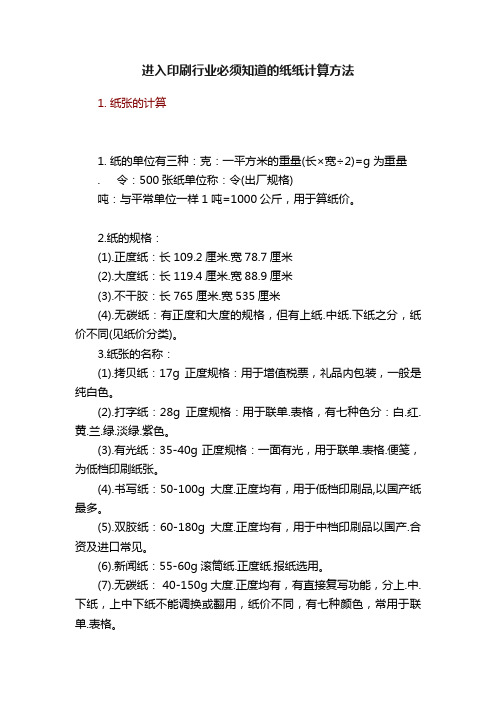 进入印刷行业必须知道的纸纸计算方法

1. 纸张的计算

1. 纸的单位有三种：克：一平方米的重量(长×宽÷2)=g 为重量

. 令：500 张纸单位称：令(出厂规格)

吨：与平常单位一样 1 吨=1000 公斤，用于算纸价。

2.纸的规格：

(1).正度纸：长 109.2 厘米.宽 78.7 厘米

(2).大度纸：长 119.4 厘米.宽 88.9 厘米

(3).不干胶：长 765 厘米.宽 535 厘米

(4).无碳纸：有正度和大度的规格，但有上纸.中纸.下纸之分，纸价不同(见纸价分类)。

3.纸张的名称：

(1).拷贝纸：17g 正度规格：用于增值税票，礼品内包装，一般是纯白色。

(2).打字纸：28g 正度规格：用于联单.表格，有七种色分：白.红.黄.兰.绿.淡绿.紫色。

(3).有光纸：35-40g 正度规格：一面有光，用于联单.表格.便笺，为低档印刷纸张。

(4).书写纸：50-100g 大度.正度均有，用于低档印刷品,以国产纸最多。

(5).双胶纸：60-180g 大度.正度均有，用于中档印刷品以国产.合资及进口常见。

(6).新闻纸：55-60g 滚筒纸.正度纸.报纸选用。

(7).无碳纸： 40-150g 大度.正度均有，有直接复写功能，分上.中.下纸，上中下纸不能调换或翻用，纸价不同，有七种颜色，常用于联单.表格。